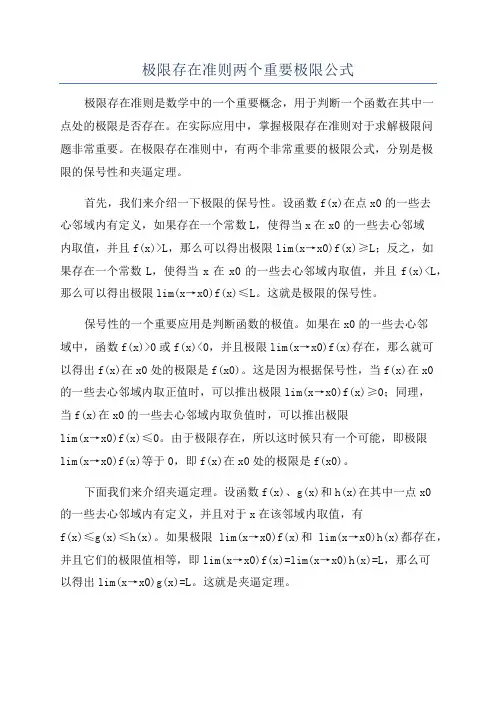 极限存在准则两个重要极限公式

极限存在准则是数学中的一个重要概念，用于判断一个函数在其中一点处的极限是否存在。在实际应用中，掌握极限存在准则对于求解极限问题非常重要。在极限存在准则中，有两个非常重要的极限公式，分别是极限的保号性和夹逼定理。

首先，我们来介绍一下极限的保号性。设函数 f(x)在点 x0 的一些去心邻域内有定义，如果存在一个常数 L，使得当 x 在 x0 的一些去心邻域内取值，并且 f(x)>L，那么可以得出极限 lim(x→x0)f(x)≥L；反之，如果存在一个常数 L，使得当 x 在 x0 的一些去心邻域内取值，并且 f(x)<L，那么可以得出极限 lim(x→x0)f(x)≤L。这就是极限的保号性。

保号性的一个重要应用是判断函数的极值。如果在 x0 的一些去心邻域中，函数 f(x)>0 或 f(x)<0，并且极限 lim(x→x0)f(x)存在，那么就可以得出 f(x)在 x0 处的极限是 f(x0)。这是因为根据保号性，当 f(x)在 x0 的一些去心邻域内取正值时，可以推出极限 lim(x→x0)f(x)≥0；同理，当 f(x)在 x0 的一些去心邻域内取负值时，可以推出极限 lim(x→x0)f(x)≤0。由于极限存在，所以这时候只有一个可能，即极限 lim(x→x0)f(x)等于 0，即 f(x)在 x0 处的极限是 f(x0)。

下面我们来介绍夹逼定理。设函数 f(x)、g(x)和 h(x)在其中一点 x0 的一些去心邻域内有定义，并且对于 x 在该邻域内取值，有 f(x)≤g(x)≤h(x)。如果极限 lim(x→x0)f(x)和 lim(x→x0)h(x)都存在，并且它们的极限值相等，即 lim(x→x0)f(x)=lim(x→x0)h(x)=L，那么可以得出 lim(x→x0)g(x)=L。这就是夹逼定理。